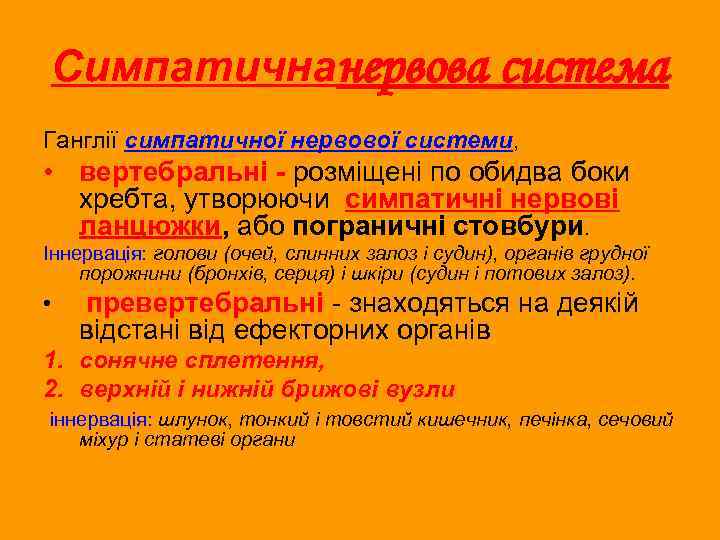 Симпатичнанервова система

Ганглії симпатичної нервової системи,

• вертебральні - розміщені по обидва боки хребта, утворюючи симпатичні нервові ланцюжки, або пограничні стовбури.

Іннервація: голови (очей, слинних залоз і судин), органів грудної порожнини (бронхів, серця) і шкіри (судин і потових залоз).

• превертебральні - знаходяться на деякій відстані від ефекторних органів

1. сонячне сплетення,
2. верхній і нижній брижові вузли

іннервація: шлунок, тонкий і товстий кишечник, печінка, сечовий міхур і статеві органи